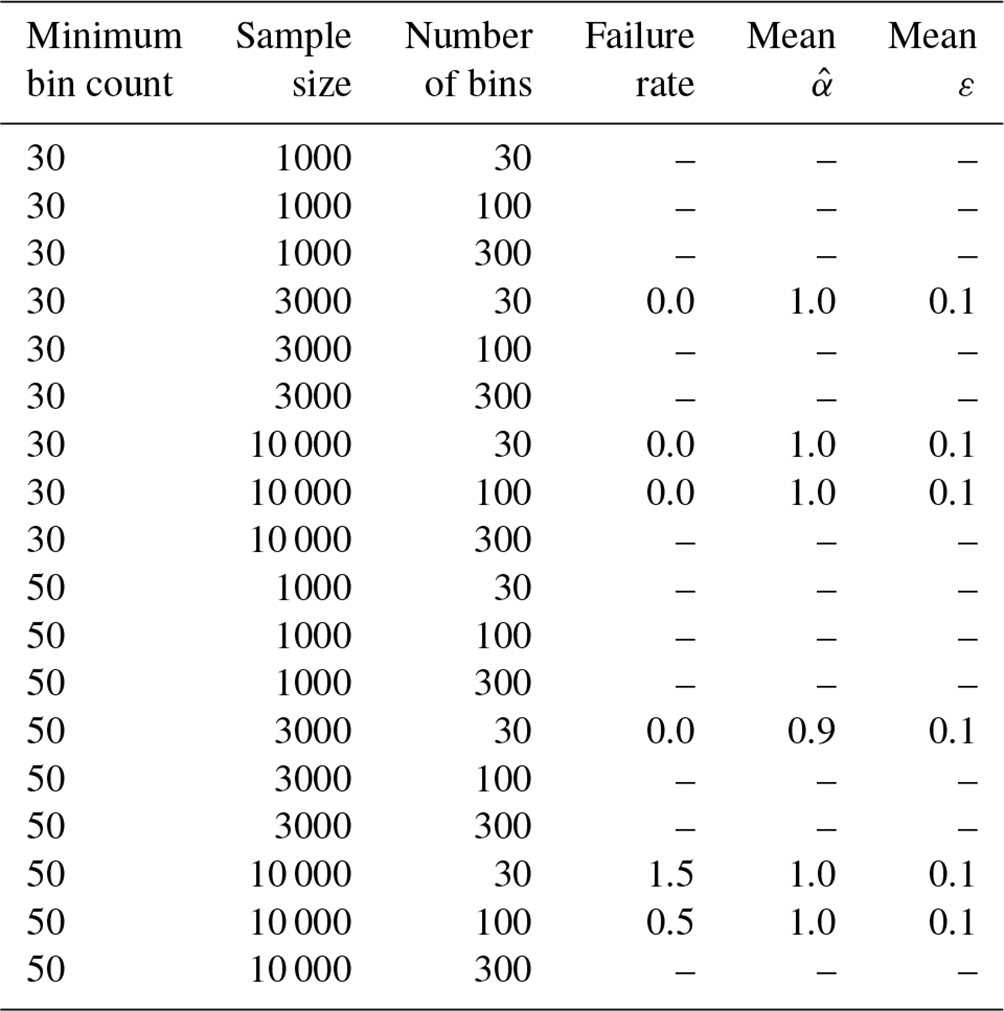 | Minimum bin count | Sample size | Number of bins | Failure rate | Mean $\hat{\alpha}$ | Mean $\varepsilon$ |
|---|---|---|---|---|---|
| 30 | 1000 | 30 | – | – | – |
| 30 | 1000 | 100 | – | – | – |
| 30 | 1000 | 300 | – | – | – |
| 30 | 3000 | 30 | 0.0 | 1.0 | 0.1 |
| 30 | 3000 | 100 | – | – | – |
| 30 | 3000 | 300 | – | – | – |
| 30 | 10 000 | 30 | 0.0 | 1.0 | 0.1 |
| 30 | 10 000 | 100 | 0.0 | 1.0 | 0.1 |
| 30 | 10 000 | 300 | – | – | – |
| 50 | 1000 | 30 | – | – | – |
| 50 | 1000 | 100 | – | – | – |
| 50 | 1000 | 300 | – | – | – |
| 50 | 3000 | 30 | 0.0 | 0.9 | 0.1 |
| 50 | 3000 | 100 | – | – | – |
| 50 | 3000 | 300 | – | – | – |
| 50 | 10 000 | 30 | 1.5 | 1.0 | 0.1 |
| 50 | 10 000 | 100 | 0.5 | 1.0 | 0.1 |
| 50 | 10 000 | 300 | – | – | – |